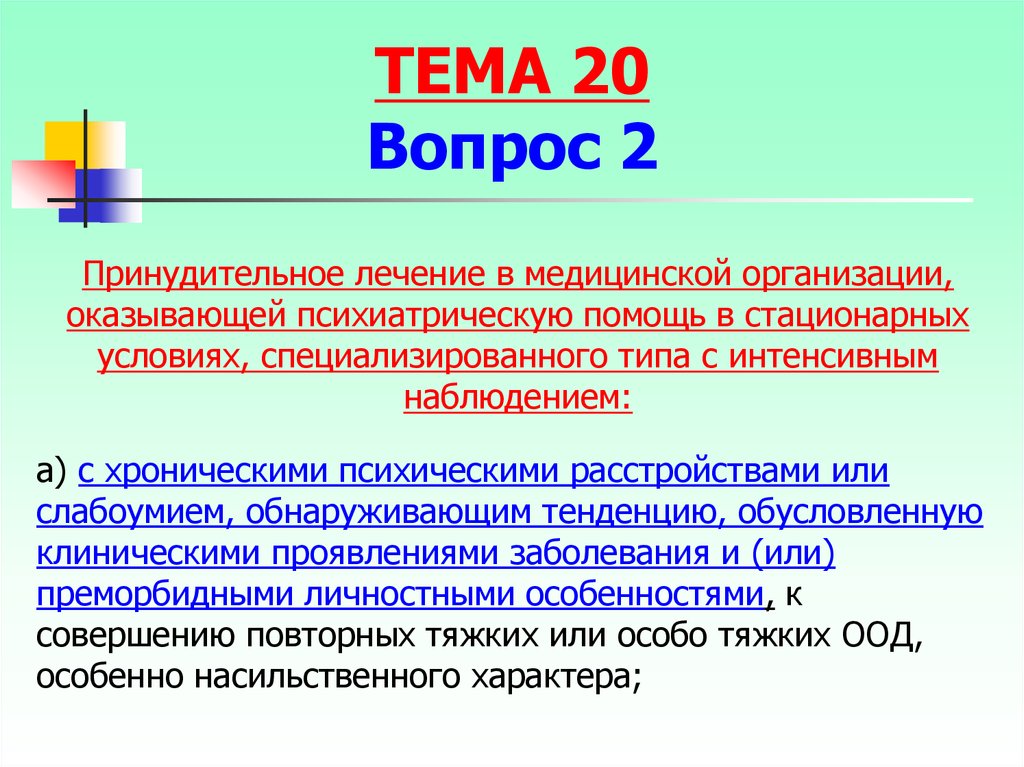 ТЕМА 20
Вопрос 2

Принудительное лечение в медицинской организации, оказывающей психиатрическую помощь в стационарных условиях, специализированного типа с интенсивным наблюдением:

а) с хроническими психическими расстройствами или слабоумием, обнаруживающим тенденцию, обусловленную клиническими проявлениями заболевания и (или) преморбидными личностными особенностями, к совершению повторных тяжких или особо тяжких ООД, особенно насильственного характера;